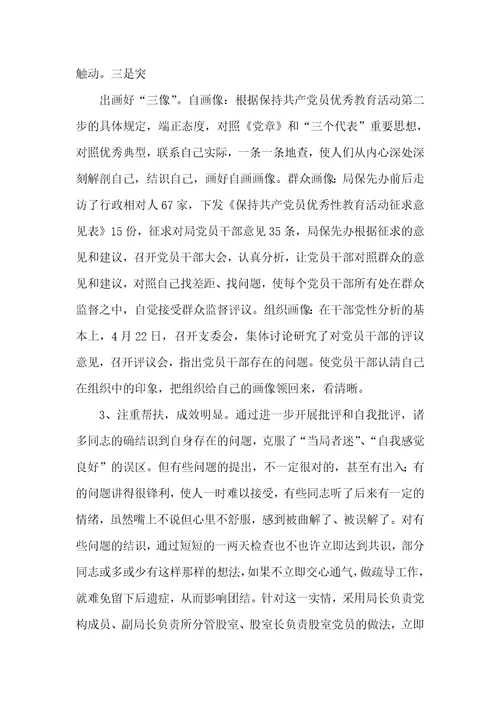 触动。三是突

出画好“三像”。自画像：根据保持共产党员优秀教育活动第二步的具体规定，端正态度，对照《党章》和“三个代表”重要思想，对照优秀典型，联系自己实际，一条一条地查，使人们从内心深处深刻解剖自己，结识自己，画好自画画像。群众画像：局保先办前后走访了行政相对人67家，下发《保持共产党员优秀性教育活动征求意见表》15份，征求对局党员干部意见35条，局保先办根据征求的意见和建议，召开党员干部大会，认真分析，让党员干部对照群众的意见和建议，对照自己找差距、找问题，使每个党员干部所有处在群众监督之中，自觉接受群众监督评议。组织画像：在干部党性分析的基本上，4月22日，召开支委会，集体讨论研究了对党员干部的评议意见，召开评议会，指出党员干部存在的问题。使党员干部认清自己在组织中的印象，把组织给自己的画像领回来，看清晰。

3、注重帮扶，成效明显。通过进一步开展批评和自我批评，诸多同志的确结识到自身存在的问题，克服了“当局者迷”、“自我感觉良好”的误区。但有些问题的提出，不一定很对的，甚至有出入；有的问题讲得很锋利，使人一时难以接受，有些同志听了后来有一定的情绪，虽然嘴上不说但心里不舒服，感到被曲解了、被误解了。对有些问题的结识，通过短短的一两天检查也不也许立即达到共识，部分同志或多或少有这样那样的想法，如果不立即交心通气，做疏导工作，就难免留下后遗症，从而影响团结。针对这一实情，采用局长负责党构成员、副局长负责所分管股室、股室长负责股室党员的做法，立即